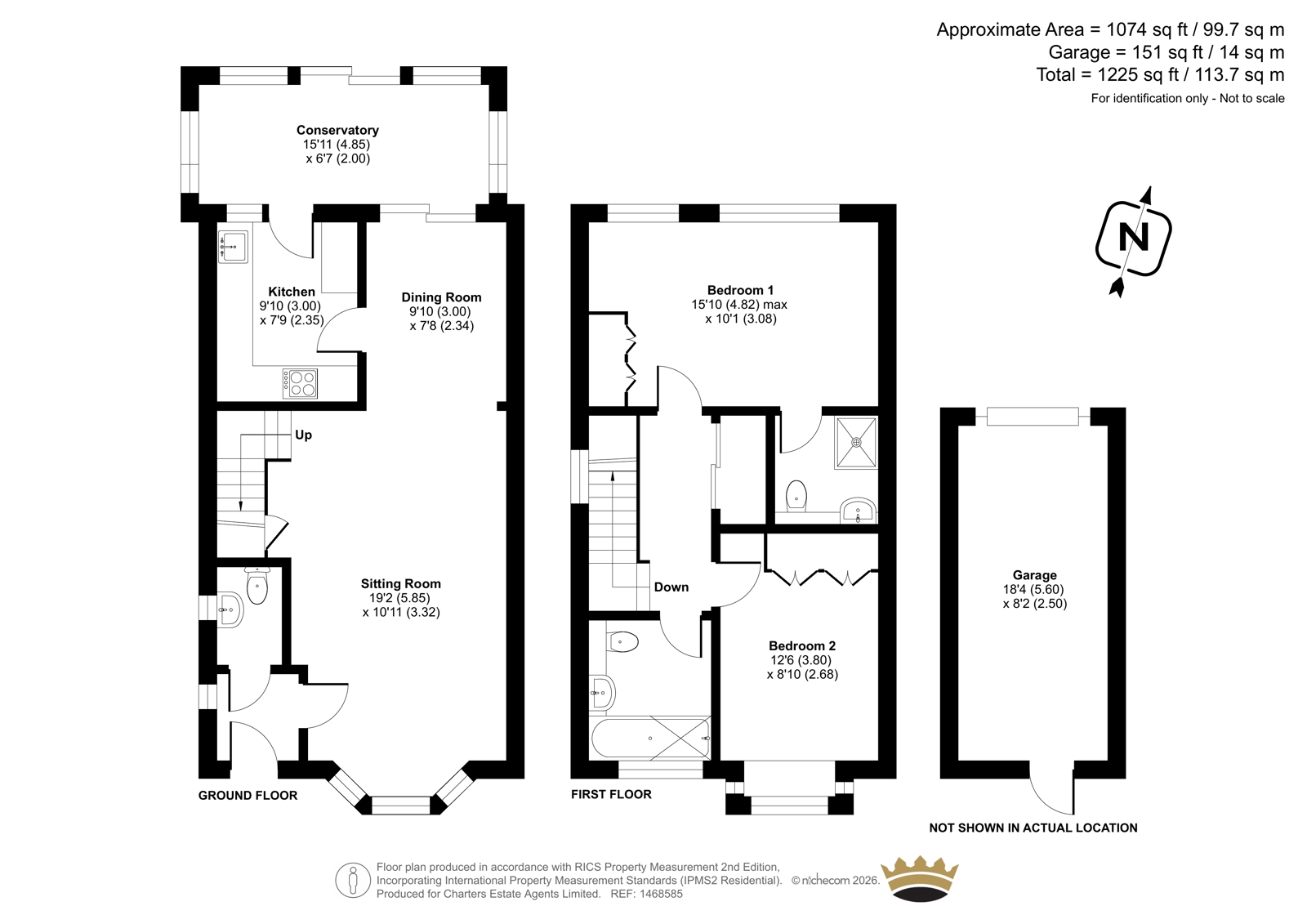 Approximate Area = 1074 sq ft / 99.7 sq m
Garage = 151 sq ft / 14 sq m
Total = 1225 sq ft / 113.7 sq m
For identification only - Not to scale

N

Conservatory
15'11 (4.85)
x 6'7 (2.00)

Kitchen
9'10 (3.00)
x 7'9 (2.35)

Dining Room
9'10 (3.00)
x 7'8 (2.34)

Up

Sitting Room
19'2 (5.85)
x 10'11 (3.32)

GROUND FLOOR

Bedroom 1
15'10 (4.82) max
x 10'1 (3.08)

Down

Bedroom 2
12'6 (3.80)
x 8'10 (2.68)

FIRST FLOOR

Garage
18'4 (5.60)
x 8'2 (2.50)

NOT SHOWN IN ACTUAL LOCATION

Floor plan produced in accordance with RICS Property Measurement 2nd Edition,
Incorporating International Property Measurement Standards (IPMS2 Residential). © nichecom 2026.
Produced for Charters Estate Agents Limited. REF: 1468585